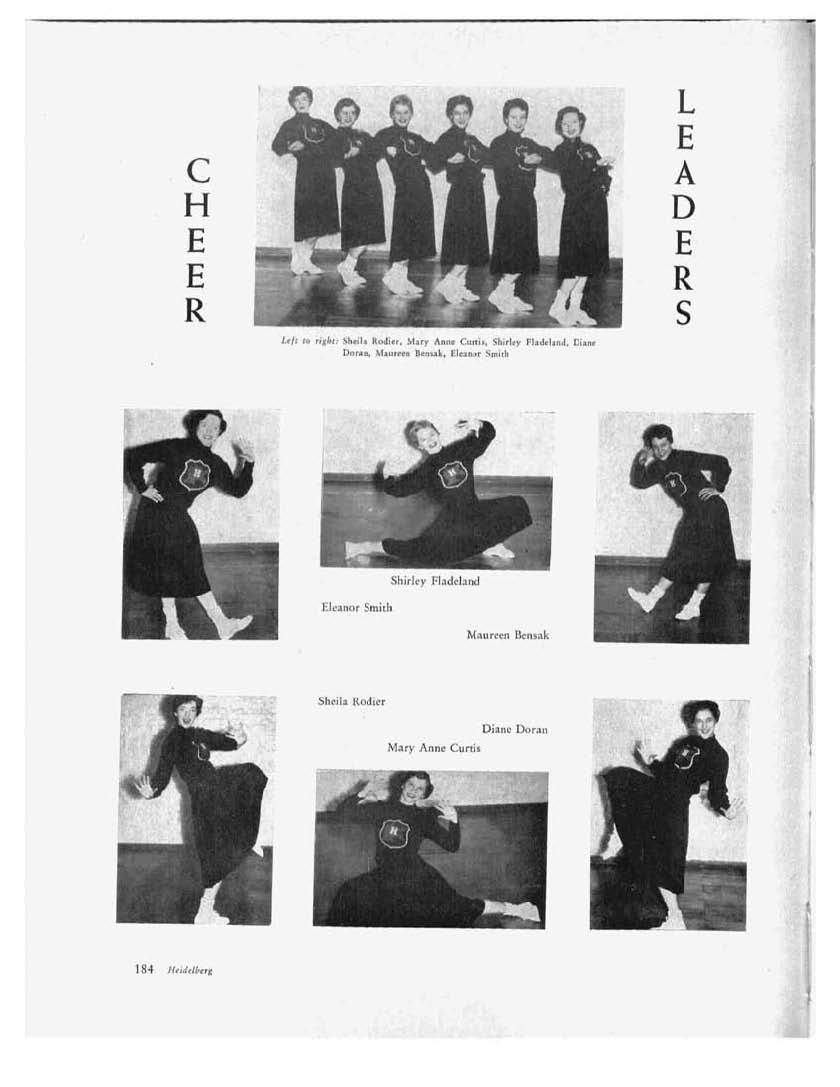 C
H
E
E
R

L
E
A
D
E
R
S

Left to right: Sheila Rodier, Mary Anne Curtis, Shirley Fladeland, Diane Doran, Maureen Bensak, Eleanor Smith

Shirley Fladeland

Eleanor Smith

Maureen Bensak

Sheila Rodier

Diane Doran

Mary Anne Curtis

184 Heidelberg